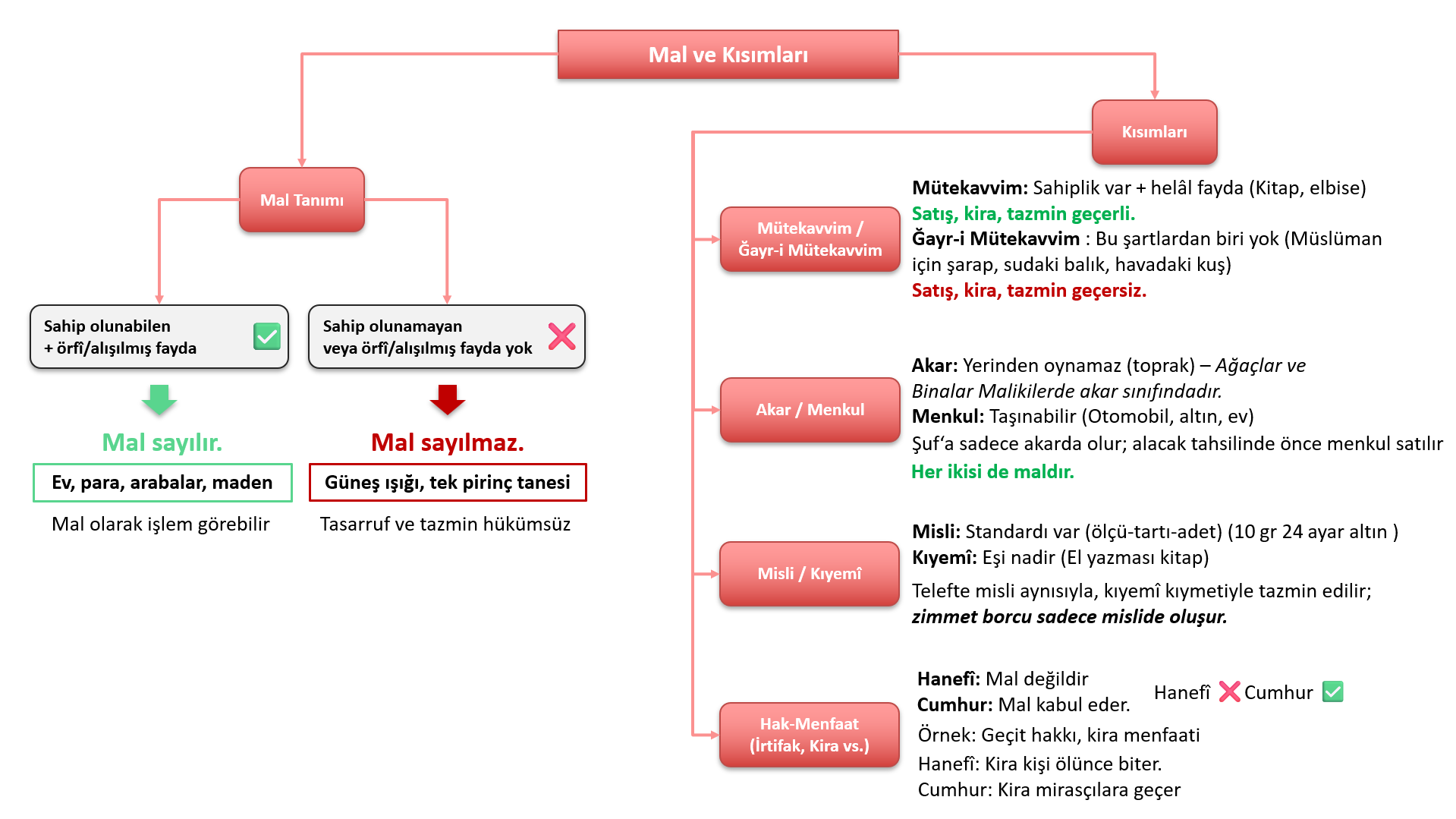 Mal ve Kısımları

Mal Tanımı

Sahip olunabilen
+ örfî/alışılmış fayda

Mal sayılır.

Ev, para, arabalar, maden

Mal olarak işlem görebilir

Sahip olunamayan
veya örfî/alışılmış fayda yok

Mal sayılmaz.

Güneş ışığı, tek pirinç tanesi

Tasarruf ve tazmin hükümsüz

Kısımları

Mütekavvim /
Ğayr-i Mütekavvim

Mütekavvim: Sahiplik var + helâl fayda (Kitap, elbise)
Satış, kira, tazmin geçerli.
Ğayr-i Mütekavvim : Bu şartlardan biri yok (Müslüman için şarap, sudaki balık, havadaki kuş)
Satış, kira, tazmin geçersiz.

Akar / Menkul

Akar: Yerinden oynamaz (toprak) – Ağaçlar ve Binalar Malikilerde akar sınıfındadır.
Menkul: Taşınabilir (Otomobil, altın, ev)
Şuf'a sadece akarda olur; alacak tahsilinde önce menkul satılır
Her ikisi de maldır.

Misli / Kıyemî

Misli: Standardı var (ölçü-tartı-adet) (10 gr 24 ayar altın )
Kıyemî: Eşi nadir (El yazması kitap)
Telefte misli aynısıyla, kıyemî kıymetiyle tazmin edilir;
zimmet borcu sadece mislide oluşur.

Hak-Menfaat
(İrtifak, Kira vs.)

Hanefî: Mal değildir
Cumhur: Mal kabul eder.
Hanefî Cumhur
Örnek: Geçit hakkı, kira menfaati
Hanefî: Kira kişi ölünce biter.
Cumhur: Kira mirasçılara geçer